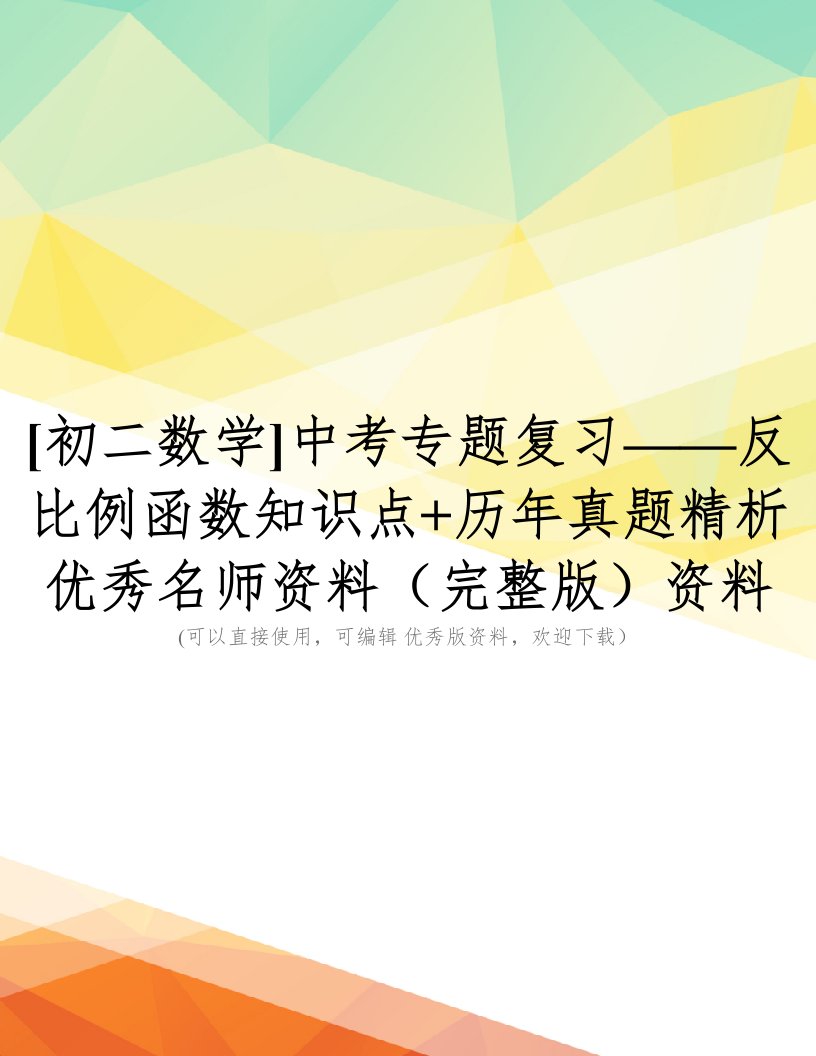 [初二数学]中考专题复习——反比例函数知识点+历年真题精析优秀名师资料（完整版）资料

(可以直接使用，可编辑 优秀版资料，欢迎下载）